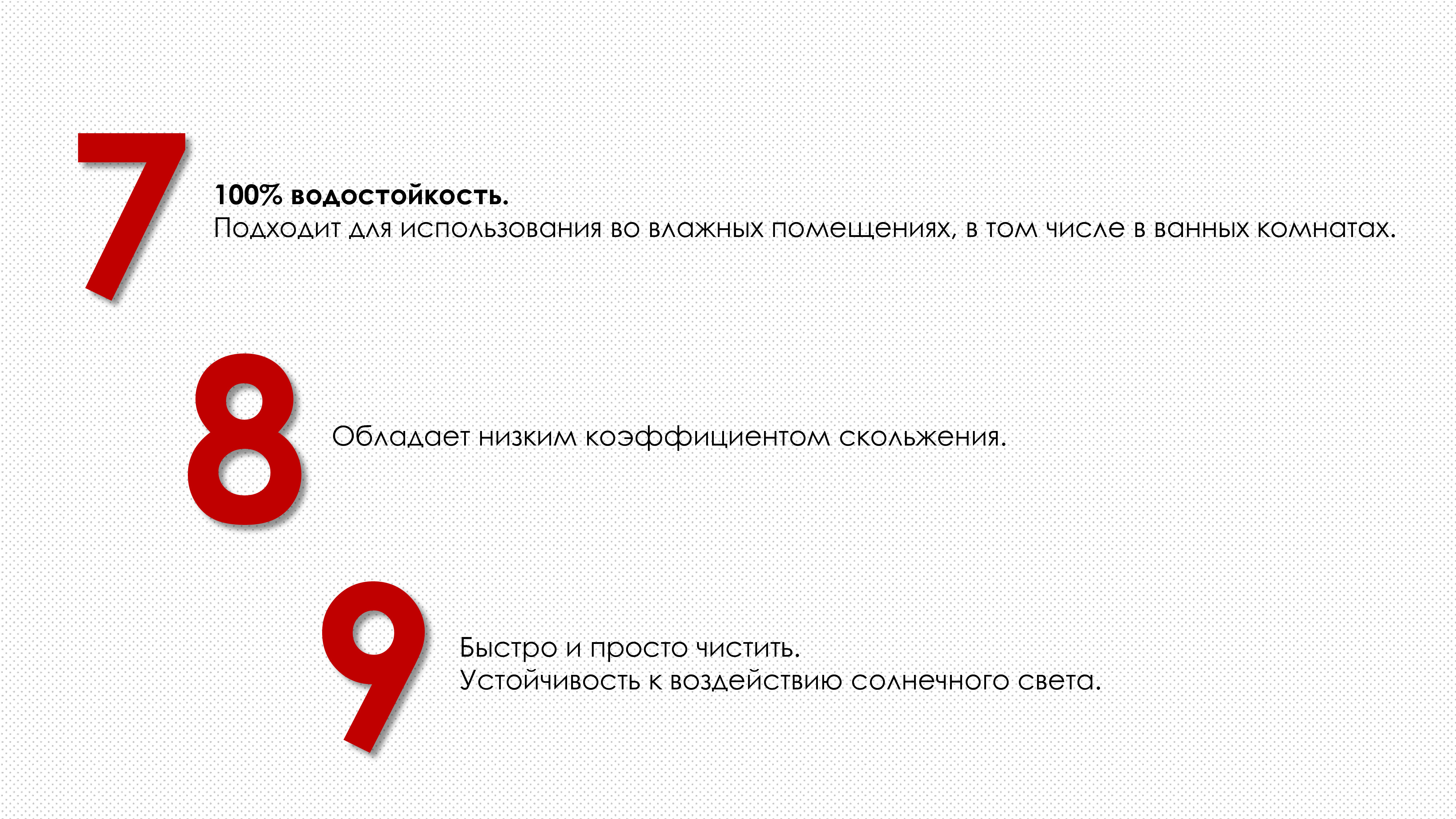 7

100% водостойкость.
Подходит для использования во влажных помещениях, в том числе в ванных комнатах.

8

Обладает низким коэффициентом скольжения.

9

Быстро и просто чистить.
Устойчивость к воздействию солнечного света.